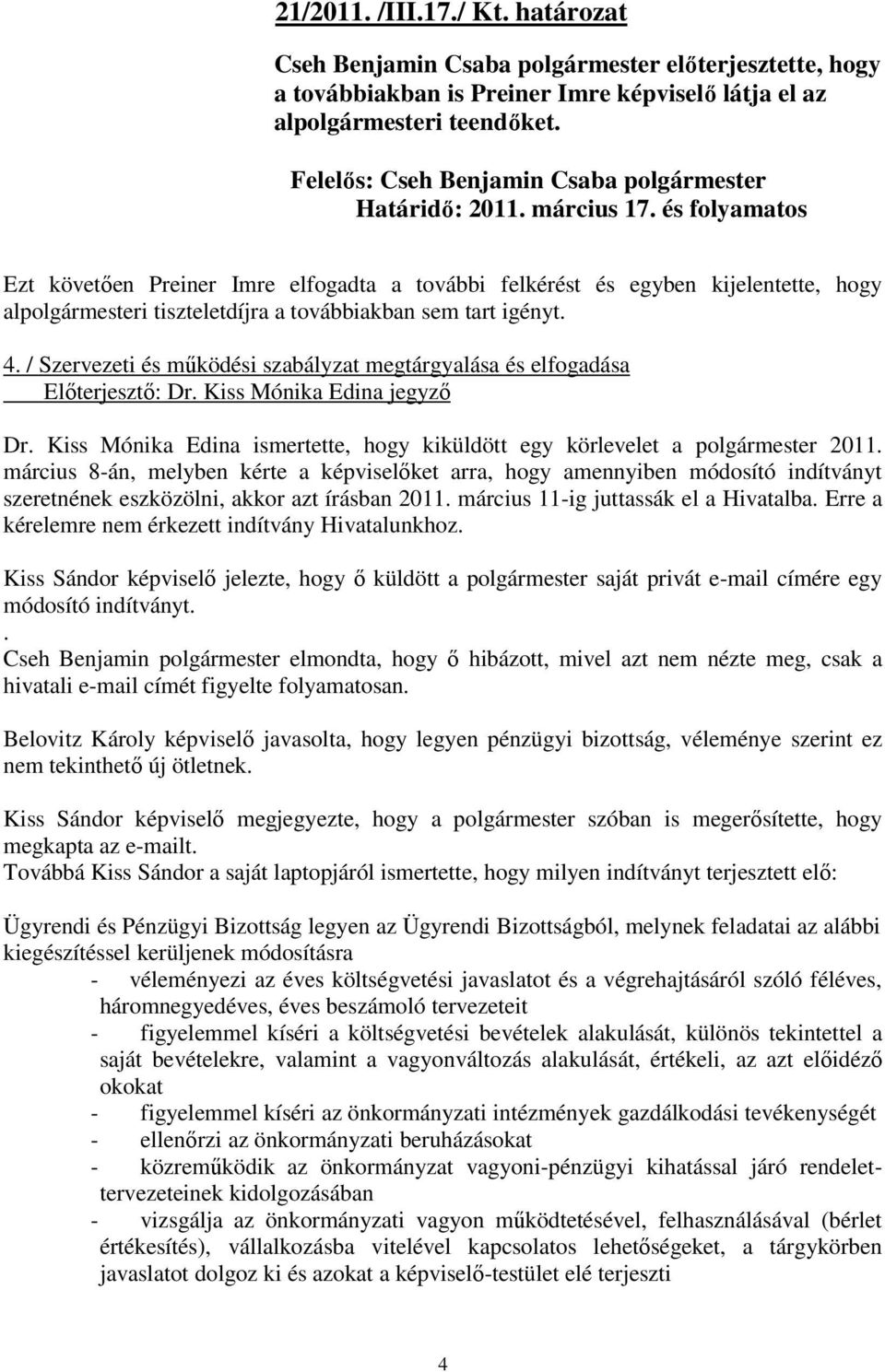 21/2011. /III.17./ Kt. határozat

Cseh Benjamin Csaba polgármester előterjesztette, hogy a továbbiakban is Preiner Imre képviselő látja el az alpolgármesteri teendőket.

Felelős: Cseh Benjamin Csaba polgármester
Határidő: 2011. március 17. és folyamatos

Ezt követően Preiner Imre elfogadta a további felkérést és egyben kijelentette, hogy alpolgármesteri tiszteletdíjra a továbbiakban sem tart igényt.

4. / Szervezeti és működési szabályzat megtárgyalása és elfogadása
Előterjesztő: Dr. Kiss Mónika Edina jegyző

Dr. Kiss Mónika Edina ismertette, hogy kiküldött egy körlevelet a polgármester 2011. március 8-án, melyben kérte a képviselőket arra, hogy amennyiben módosító indítványt szeretnének eszközölni, akkor azt írásban 2011. március 11-ig juttassák el a Hivatalba. Erre a kérelemre nem érkezett indítvány Hivatalunkhoz.

Kiss Sándor képviselő jelezte, hogy ő küldött a polgármester saját privát e-mail címére egy módosító indítványt.
.
Cseh Benjamin polgármester elmondta, hogy ő hibázott, mivel azt nem nézte meg, csak a hivatali e-mail címét figyelte folyamatosan.

Belovitz Károly képviselő javasolta, hogy legyen pénzügyi bizottság, véleménye szerint ez nem tekinthető új ötletnek.

Kiss Sándor képviselő megjegyezte, hogy a polgármester szóban is megerősítette, hogy megkapta az e-mailt.
Továbbá Kiss Sándor a saját laptopjáról ismertette, hogy milyen indítványt terjesztett elő:

Ügyrendi és Pénzügyi Bizottság legyen az Ügyrendi Bizottságból, melynek feladatai az alábbi kiegészítéssel kerüljenek módosításra
- véleményezi az éves költségvetési javaslatot és a végrehajtásáról szóló féléves, háromnegyedéves, éves beszámoló tervezeteit
- figyelemmel kíséri a költségvetési bevételek alakulását, különös tekintettel a saját bevételekre, valamint a vagyonváltozás alakulását, értékeli, az azt előidéző okokat
- figyelemmel kíséri az önkormányzati intézmények gazdálkodási tevékenységét
- ellenőrzi az önkormányzati beruházásokat
- közreműködik az önkormányzat vagyoni-pénzügyi kihatással járó rendelettervezeteinek kidolgozásában
- vizsgálja az önkormányzati vagyon működtetésével, felhasználásával (bérlet értékesítés), vállalkozásba vitelével kapcsolatos lehetőségeket, a tárgykörben javaslatot dolgoz ki és azokat a képviselő-testület elé terjeszti

4